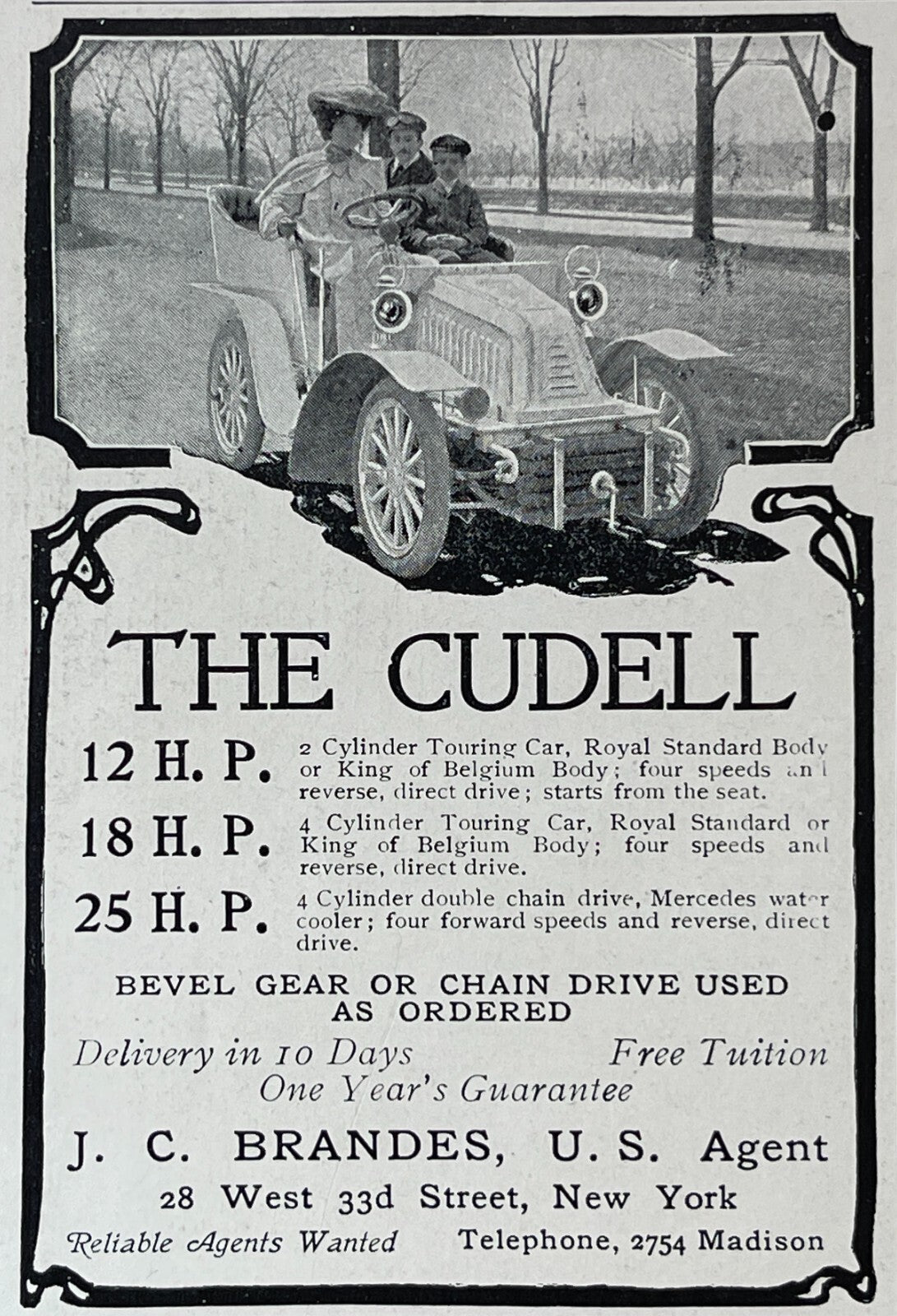 THE CUDELL

12 H. P. 2 Cylinder Touring Car, Royal Standard Body or King of Belgium Body; four speeds and reverse, direct drive; starts from the seat.

18 H. P. 4 Cylinder Touring Car, Royal Standard or King of Belgium Body; four speeds and reverse, direct drive.

25 H. P. 4 Cylinder double chain drive, Mercedes water cooler; four forward speeds and reverse, direct drive.

BEVEL GEAR OR CHAIN DRIVE USED AS ORDERED

Delivery in 10 Days Free Tuition
One Year's Guarantee

J. C. BRANDES, U. S. Agent
28 West 33d Street, New York

Reliable Agents Wanted Telephone, 2754 Madison